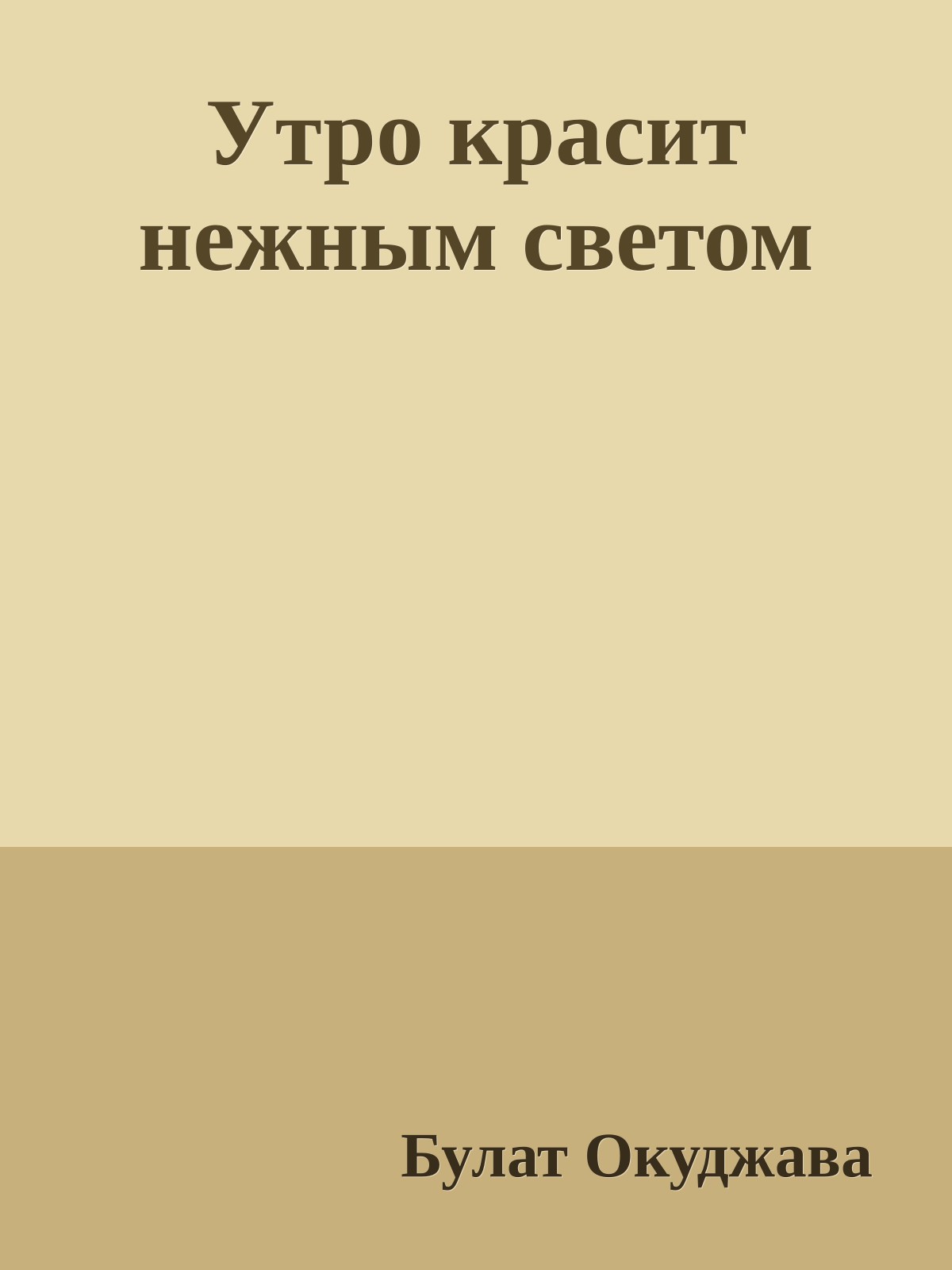 Утро красит нежным светом

Булат Окуджава